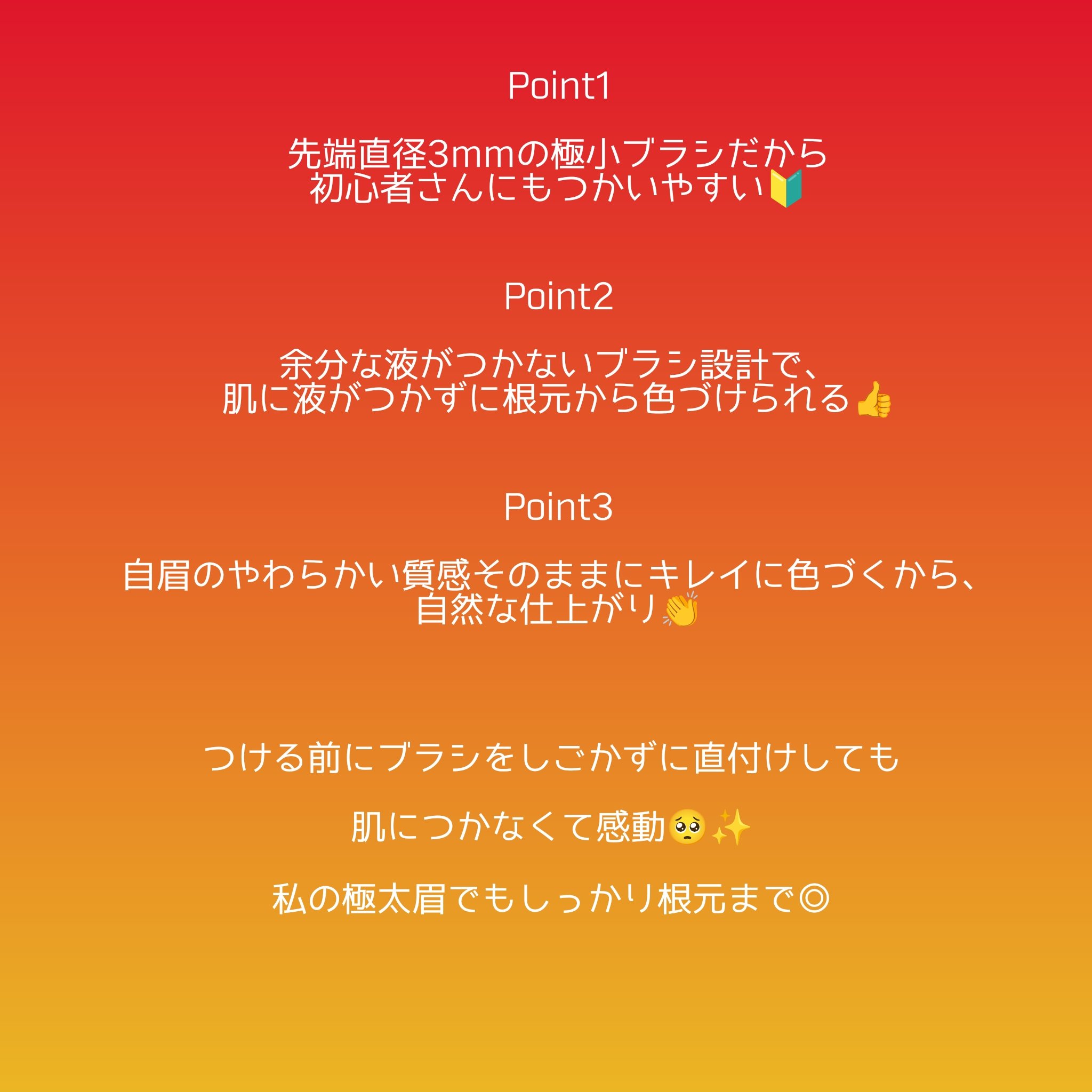 Point1

先端直径3mmの極小ブラシだから
初心者さんにもつかいやすい🔰

Point2

余分な液がつかないブラシ設計で、
肌に液がつかずに根元から色づけられる👍

Point3

自眉のやわらかい質感そのままにキレイに色づくから、
自然な仕上がり👏

つける前にブラシをしごかずに直付けしても

肌につかなくて感動🥺✨

私の極太眉でもしっかり根元まで◎